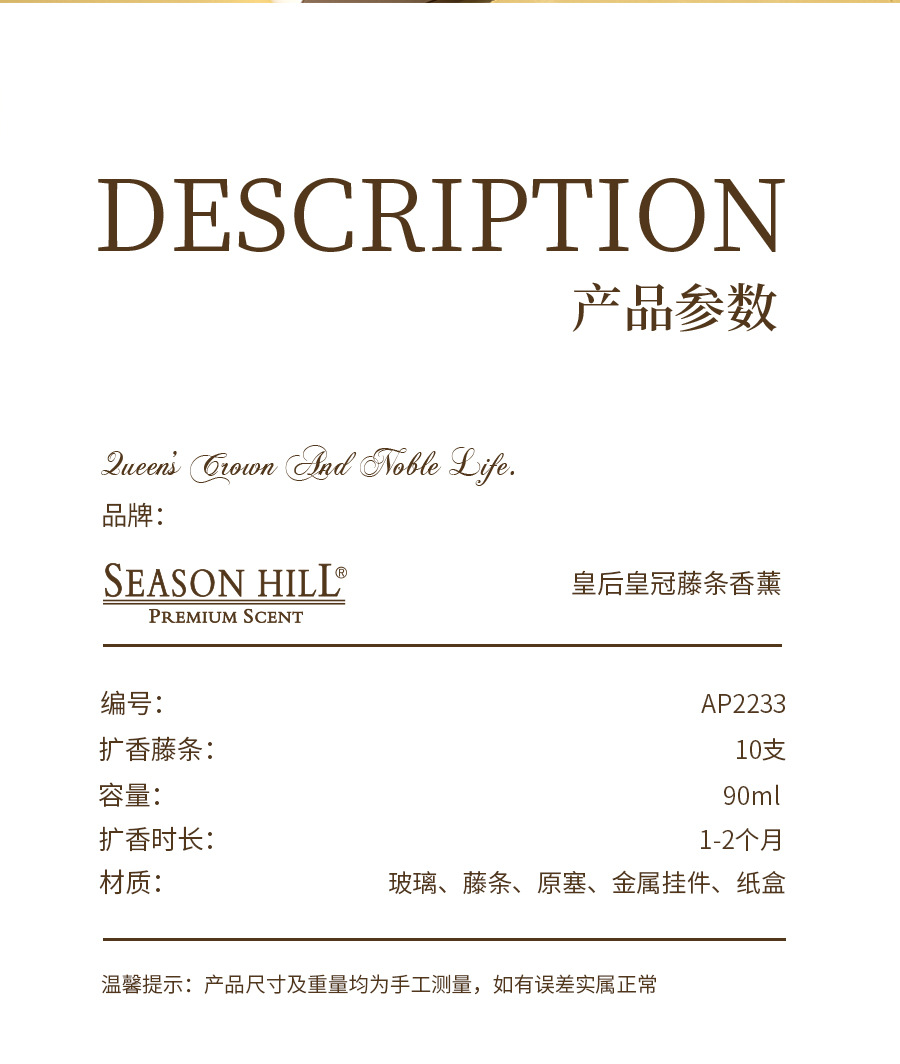 DESCRIPTION
产品参数

Queen's Crown And Noble Life.
品牌：

SEASON HILL®
PREMIUM SCENT

皇后皇冠藤条香薰

编号： AP2233
扩香藤条： 10支
容量： 90ml
扩香时长： 1-2个月
材质： 玻璃、藤条、原塞、金属挂件、纸盒

温馨提示：产品尺寸及重量均为手工测量，如有误差实属正常